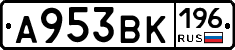 А953ВК 196 RUS